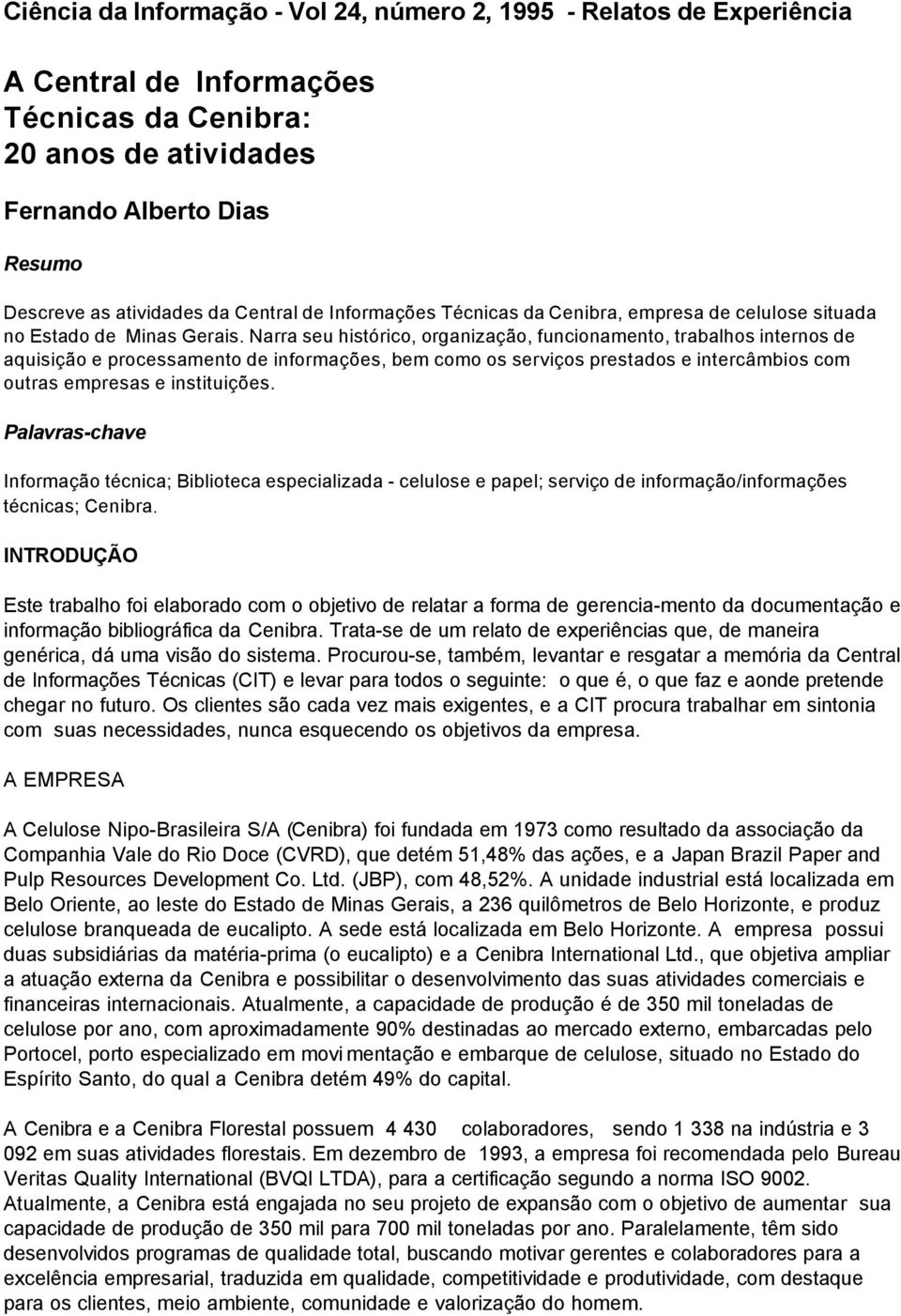 Ciência da Informação - Vol 24, número 2, 1995 - Relatos de Experiência

A Central de Informações Técnicas da Cenibra: 20 anos de atividades

Fernando Alberto Dias

Resumo

Descreve as atividades da Central de Informações Técnicas da Cenibra, empresa de celulose situada no Estado de Minas Gerais. Narra seu histórico, organização, funcionamento, trabalhos internos de aquisição e processamento de informações, bem como os serviços prestados e intercâmbios com outras empresas e instituições.

Palavras-chave

Informação técnica; Biblioteca especializada - celulose e papel; serviço de informação/informações técnicas; Cenibra.

INTRODUÇÃO

Este trabalho foi elaborado com o objetivo de relatar a forma de gerencia-mento da documentação e informação bibliográfica da Cenibra. Trata-se de um relato de experiências que, de maneira genérica, dá uma visão do sistema. Procurou-se, também, levantar e resgatar a memória da Central de Informações Técnicas (CIT) e levar para todos o seguinte: o que é, o que faz e aonde pretende chegar no futuro. Os clientes são cada vez mais exigentes, e a CIT procura trabalhar em sintonia com suas necessidades, nunca esquecendo os objetivos da empresa.

A EMPRESA

A Celulose Nipo-Brasileira S/A (Cenibra) foi fundada em 1973 como resultado da associação da Companhia Vale do Rio Doce (CVRD), que detém 51,48% das ações, e a Japan Brazil Paper and Pulp Resources Development Co. Ltd. (JBP), com 48,52%. A unidade industrial está localizada em Belo Oriente, ao leste do Estado de Minas Gerais, a 236 quilômetros de Belo Horizonte, e produz celulose branqueada de eucalipto. A sede está localizada em Belo Horizonte. A empresa possui duas subsidiárias da matéria-prima (o eucalipto) e a Cenibra International Ltd., que objetiva ampliar a atuação externa da Cenibra e possibilitar o desenvolvimento das suas atividades comerciais e financeiras internacionais. Atualmente, a capacidade de produção é de 350 mil toneladas de celulose por ano, com aproximadamente 90% destinadas ao mercado externo, embarcadas pelo Portocel, porto especializado em movimentação e embarque de celulose, situado no Estado do Espírito Santo, do qual a Cenibra detém 49% do capital.

A Cenibra e a Cenibra Florestal possuem 4 430 colaboradores, sendo 1 338 na indústria e 3 092 em suas atividades florestais. Em dezembro de 1993, a empresa foi recomendada pelo Bureau Veritas Quality International (BVQI LTDA), para a certificação segundo a norma ISO 9002. Atualmente, a Cenibra está engajada no seu projeto de expansão com o objetivo de aumentar sua capacidade de produção de 350 mil para 700 mil toneladas por ano. Paralelamente, têm sido desenvolvidos programas de qualidade total, buscando motivar gerentes e colaboradores para a excelência empresarial, traduzida em qualidade, competitividade e produtividade, com destaque para os clientes, meio ambiente, comunidade e valorização do homem.